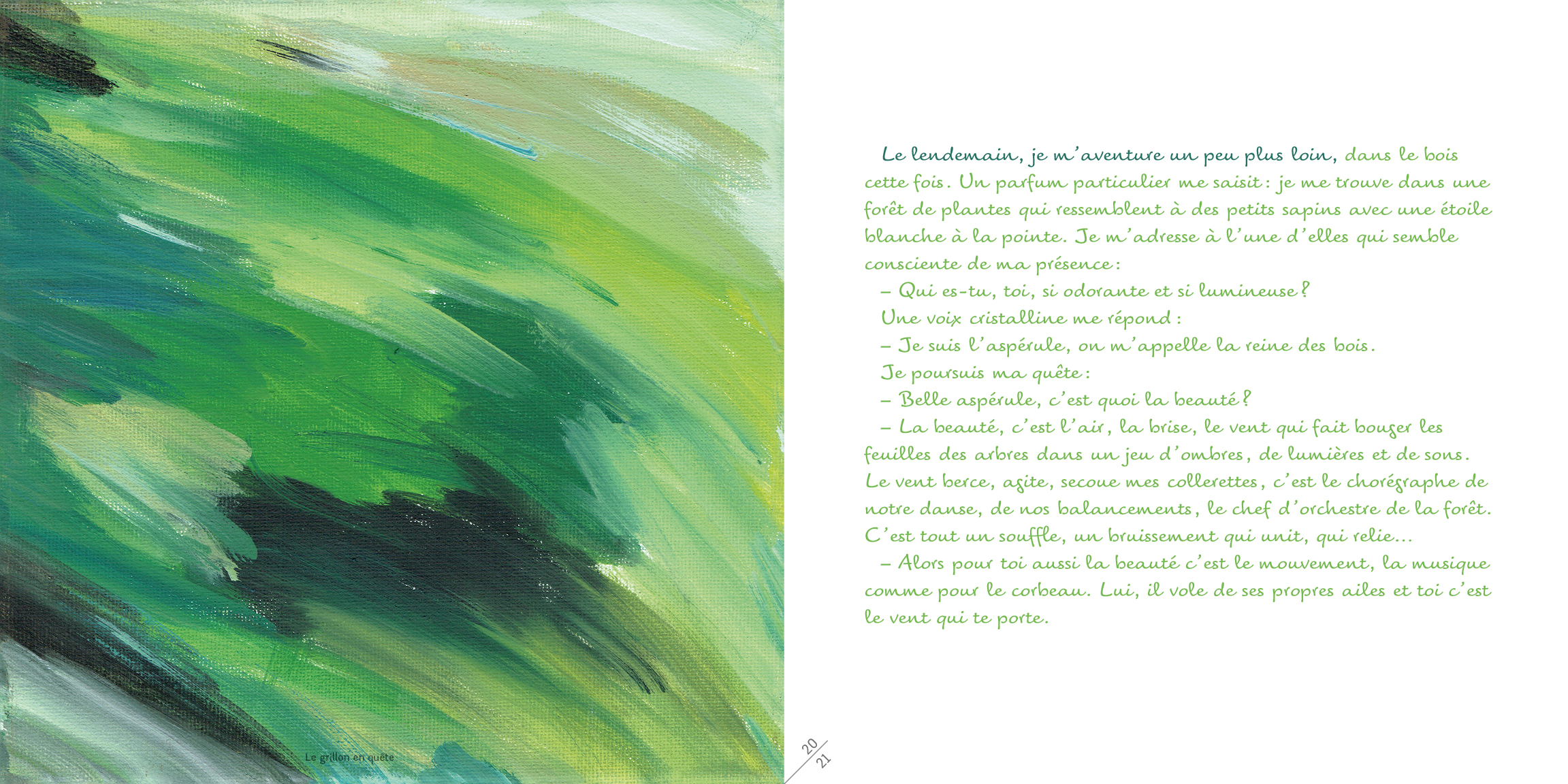 Le lendemain, je m'aventure un peu plus loin, dans le bois cette fois. Un parfum particulier me saisit : je me trouve dans une forêt de plantes qui ressemblent à des petits sapins avec une étoile blanche à la pointe. Je m'adresse à l'une d'elles qui semble consciente de ma présence :

– Qui es-tu, toi, si odorante et si lumineuse ?

Une voix cristalline me répond :

– Je suis l'aspérule, on m'appelle la reine des bois.

Je poursuis ma quête :

– Belle aspérule, c'est quoi la beauté ?

– La beauté, c'est l'air, la brise, le vent qui fait bouger les feuilles des arbres dans un jeu d'ombres, de lumières et de sons. Le vent berce, agite, secoue mes collerettes, c'est le chorégraphe de notre danse, de nos balancements, le chef d'orchestre de la forêt. C'est tout un souffle, un bruissement qui unit, qui relie…

– Alors pour toi aussi la beauté c'est le mouvement, la musique comme pour le corbeau. Lui, il vole de ses propres ailes et toi c'est le vent qui te porte.

Le grillon en quête

20
21